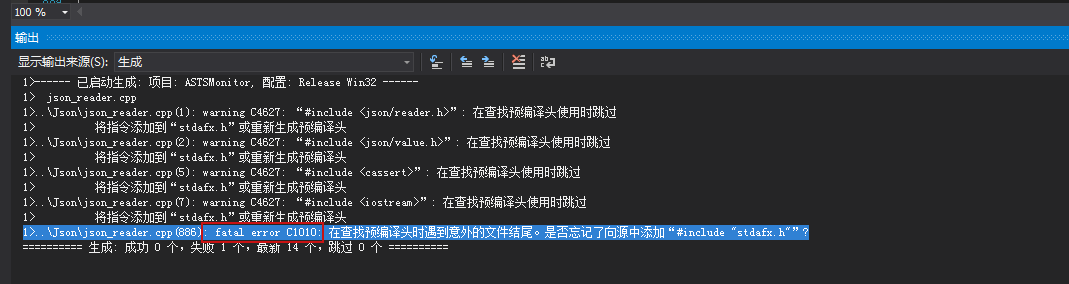 100 %

输出

显示输出来源(S): 生成

1>------ 已启动生成: 项目: ASTSMonitor, 配置: Release Win32 ------
1>  json_reader.cpp
1>..\Json\json_reader.cpp(1): warning C4627: “#include <json/reader.h>”: 在查找预编译头使用时跳过
1>          将指令添加到“stdafx.h”或重新生成预编译头
1>..\Json\json_reader.cpp(2): warning C4627: “#include <json/value.h>”: 在查找预编译头使用时跳过
1>          将指令添加到“stdafx.h”或重新生成预编译头
1>..\Json\json_reader.cpp(5): warning C4627: “#include <cassert>”: 在查找预编译头使用时跳过
1>          将指令添加到“stdafx.h”或重新生成预编译头
1>..\Json\json_reader.cpp(7): warning C4627: “#include <iostream>”: 在查找预编译头使用时跳过
1>          将指令添加到“stdafx.h”或重新生成预编译头
1>..\Json\json_reader.cpp(886): fatal error C1010: 在查找预编译头时遇到意外的文件结尾。是否忘记了向源中添加“#include "stdafx.h"”?
========== 生成: 成功 0 个，失败 1 个，最新 14 个，跳过 0 个 ==========